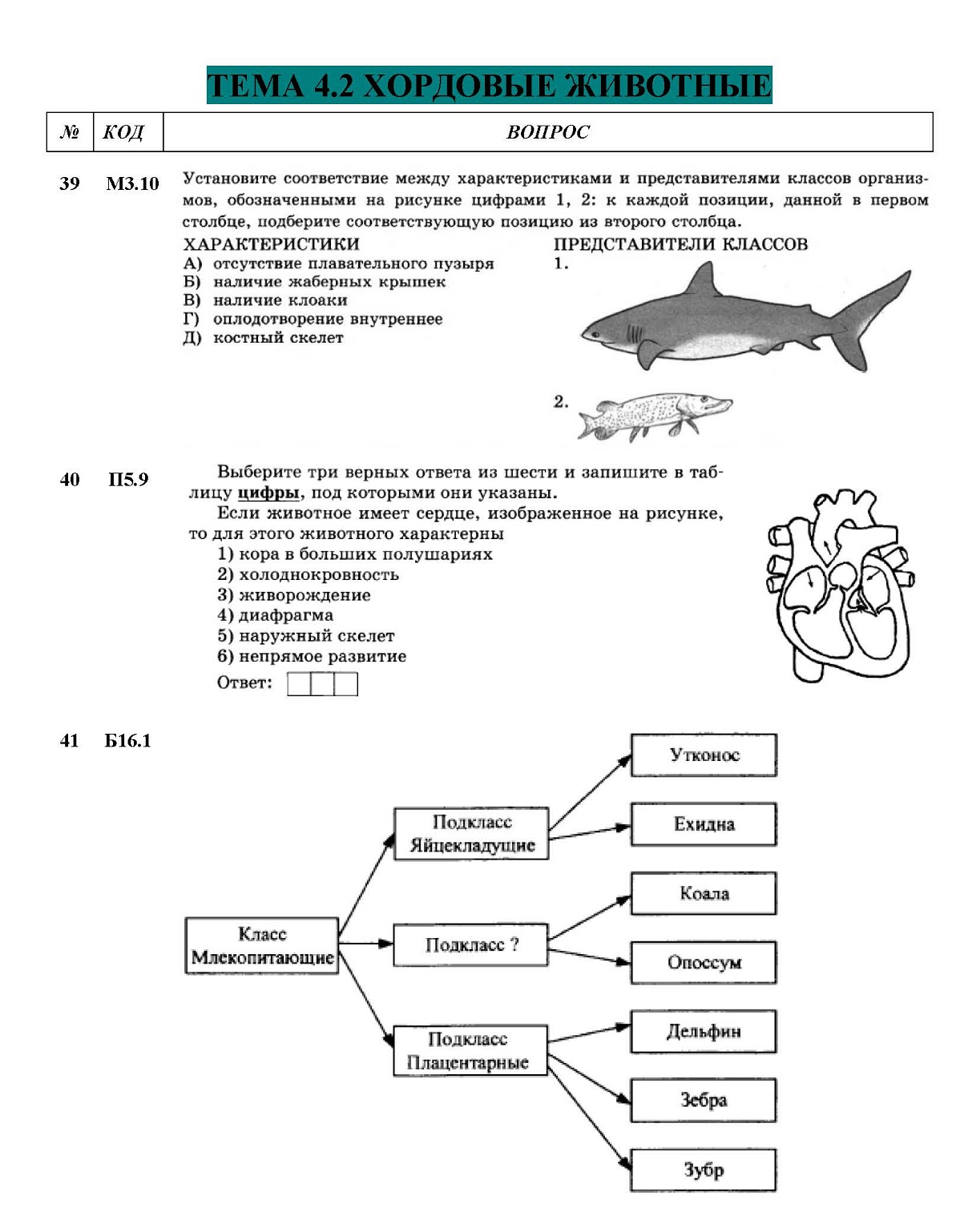 ТЕМА 4.2 ХОРДОВЫЕ ЖИВОТНЫЕ

| № | КОД | ВОПРОС |
|---|---|---|

39 М3.10 Установите соответствие между характеристиками и представителями классов организмов, обозначенными на рисунке цифрами 1, 2: к каждой позиции, данной в первом столбце, подберите соответствующую позицию из второго столбца.

ХАРАКТЕРИСТИКИ
А) отсутствие плавательного пузыря
Б) наличие жаберных крышек
В) наличие клоаки
Г) оплодотворение внутреннее
Д) костный скелет

ПРЕДСТАВИТЕЛИ КЛАССОВ
1.
2.

40 П5.9 Выберите три верных ответа из шести и запишите в таблицу цифры, под которыми они указаны.
Если животное имеет сердце, изображенное на рисунке, то для этого животного характерны
1) кора в больших полушариях
2) холоднокровность
3) живорождение
4) диафрагма
5) наружный скелет
6) непрямое развитие
Ответ:

41 Б16.1

Класс Млекопитающие
Подкласс Яйцекладущие
Подкласс ?
Подкласс Плацентарные
Утконос
Ехидна
Коала
Опоссум
Дельфин
Зебра
Зубр